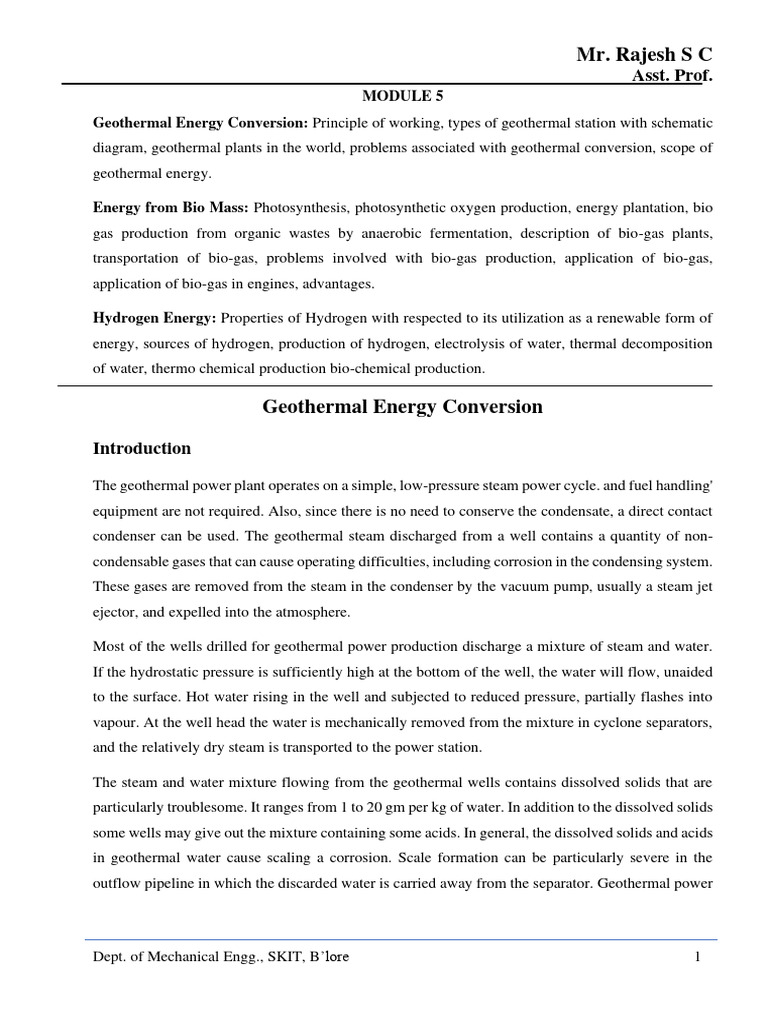 Mr. Rajesh S C
Asst. Prof.

MODULE 5

Geothermal Energy Conversion: Principle of working, types of geothermal station with schematic diagram, geothermal plants in the world, problems associated with geothermal conversion, scope of geothermal energy.

Energy from Bio Mass: Photosynthesis, photosynthetic oxygen production, energy plantation, bio gas production from organic wastes by anaerobic fermentation, description of bio-gas plants, transportation of bio-gas, problems involved with bio-gas production, application of bio-gas, application of bio-gas in engines, advantages.

Hydrogen Energy: Properties of Hydrogen with respected to its utilization as a renewable form of energy, sources of hydrogen, production of hydrogen, electrolysis of water, thermal decomposition of water, thermo chemical production bio-chemical production.

Geothermal Energy Conversion

Introduction

The geothermal power plant operates on a simple, low-pressure steam power cycle. and fuel handling' equipment are not required. Also, since there is no need to conserve the condensate, a direct contact condenser can be used. The geothermal steam discharged from a well contains a quantity of non-condensable gases that can cause operating difficulties, including corrosion in the condensing system. These gases are removed from the steam in the condenser by the vacuum pump, usually a steam jet ejector, and expelled into the atmosphere.

Most of the wells drilled for geothermal power production discharge a mixture of steam and water. If the hydrostatic pressure is sufficiently high at the bottom of the well, the water will flow, unaided to the surface. Hot water rising in the well and subjected to reduced pressure, partially flashes into vapour. At the well head the water is mechanically removed from the mixture in cyclone separators, and the relatively dry steam is transported to the power station.

The steam and water mixture flowing from the geothermal wells contains dissolved solids that are particularly troublesome. It ranges from 1 to 20 gm per kg of water. In addition to the dissolved solids some wells may give out the mixture containing some acids. In general, the dissolved solids and acids in geothermal water cause scaling a corrosion. Scale formation can be particularly severe in the outflow pipeline in which the discarded water is carried away from the separator. Geothermal power

Dept. of Mechanical Engg., SKIT, B'lore 1